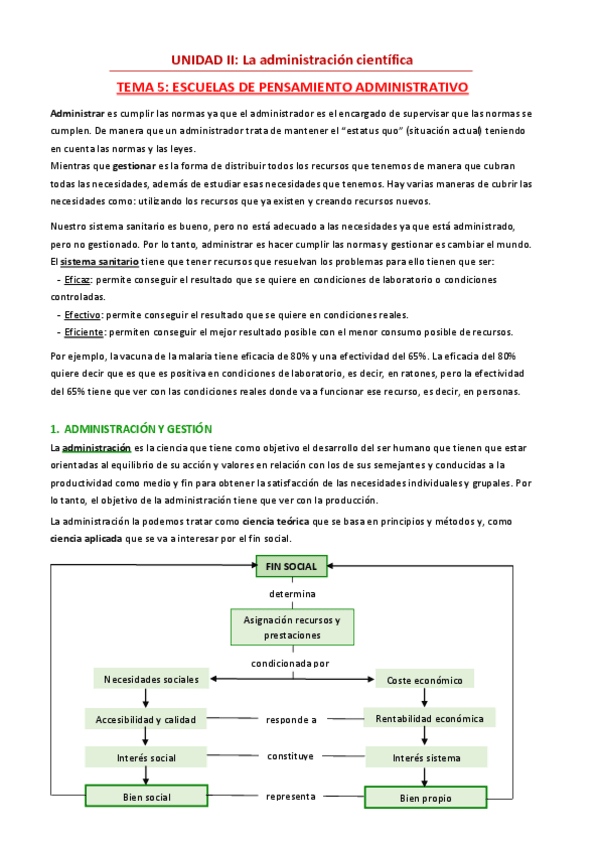 UNIDAD II: La administración científica

TEMA 5: ESCUELAS DE PENSAMIENTO ADMINISTRATIVO

Administrar es cumplir las normas ya que el administrador es el encargado de supervisar que las normas se cumplen. De manera que un administrador trata de mantener el "estatus quo" (situación actual) teniendo en cuenta las normas y las leyes.
Mientras que gestionar es la forma de distribuir todos los recursos que tenemos de manera que cubran todas las necesidades, además de estudiar esas necesidades que tenemos. Hay varias maneras de cubrir las necesidades como: utilizando los recursos que ya existen y creando recursos nuevos.

Nuestro sistema sanitario es bueno, pero no está adecuado a las necesidades ya que está administrado, pero no gestionado. Por lo tanto, administrar es hacer cumplir las normas y gestionar es cambiar el mundo. El sistema sanitario tiene que tener recursos que resuelvan los problemas para ello tienen que ser:
- Eficaz: permite conseguir el resultado que se quiere en condiciones de laboratorio o condiciones controladas.
- Efectivo: permite conseguir el resultado que se quiere en condiciones reales.
- Eficiente: permiten conseguir el mejor resultado posible con el menor consumo posible de recursos.

Por ejemplo, la vacuna de la malaria tiene eficacia de 80% y una efectividad del 65%. La eficacia del 80% quiere decir que es que es positiva en condiciones de laboratorio, es decir, en ratones, pero la efectividad del 65% tiene que ver con las condiciones reales donde va a funcionar ese recurso, es decir, en personas.

1. ADMINISTRACIÓN Y GESTIÓN
La administración es la ciencia que tiene como objetivo el desarrollo del ser humano que tienen que estar orientadas al equilibrio de su acción y valores en relación con los de sus semejantes y conducidas a la productividad como medio y fin para obtener la satisfacción de las necesidades individuales y grupales. Por lo tanto, el objetivo de la administración tiene que ver con la producción.

La administración la podemos tratar como ciencia teórica que se basa en principios y métodos y, como ciencia aplicada que se va a interesar por el fin social.

FIN SOCIAL
determina
Asignación recursos y prestaciones
condicionada por
Necesidades sociales
Coste económico
Accesibilidad y calidad
responde a
Rentabilidad económica
Interés social
constituye
Interés sistema
Bien social
representa
Bien propio